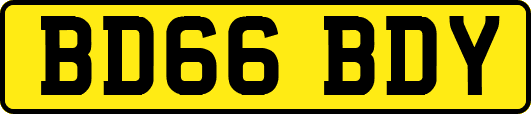 BD66 BDY